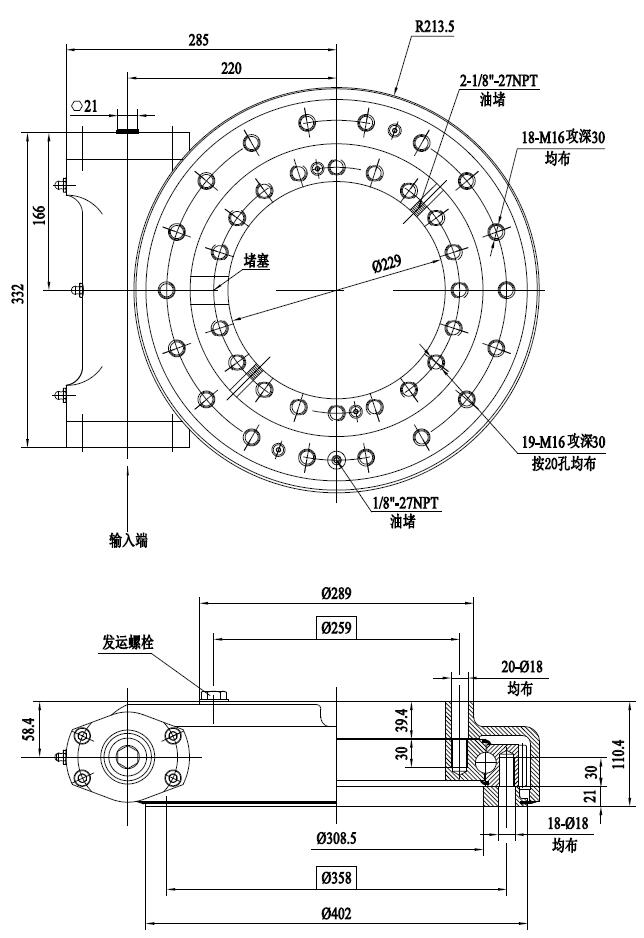 285
220
R213.5
2-1/8"-27NPT
油堵
⬡21
18-M16攻深30
均布
166
332
堵塞
Ø229
19-M16攻深30
按20孔均布
1/8"-27NPT
油堵
输入端

Ø289
Ø259
发运螺栓
20-Ø18
均布
58.4
39.4
30
110.4
30
21
18-Ø18
均布
Ø308.5
Ø358
Ø402